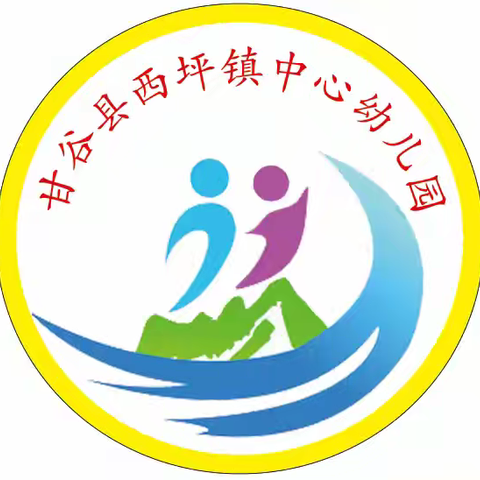 甘谷县西坪镇中心幼儿园